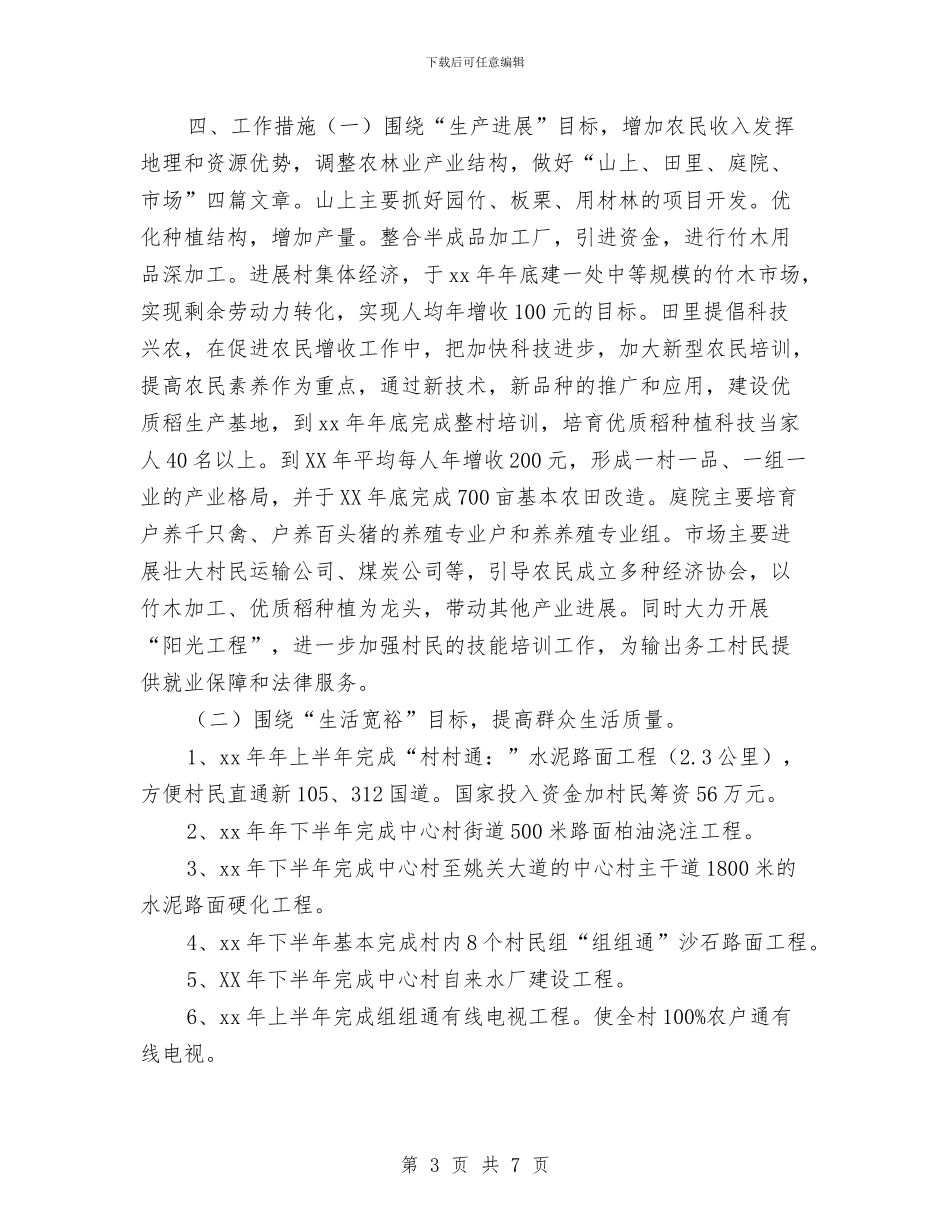 下载后可任意编辑

四、工作措施（一）围绕“生产进展”目标，增加农民收入发挥地理和资源优势，调整农林业产业结构，做好“山上、田里、庭院、市场”四篇文章。山上主要抓好园竹、板栗、用材林的项目开发。优化种植结构，增加产量。整合半成品加工厂，引进资金，进行竹木用品深加工。进展村集体经济，于xx年年底建一处中等规模的竹木市场，实现剩余劳动力转化，实现人均年增收100元的目标。田里提倡科技兴农，在促进农民增收工作中，把加快科技进步，加大新型农民培训，提高农民素养作为重点，通过新技术，新品种的推广和应用，建设优质稻生产基地，到xx年年底完成整村培训，培育优质稻种植科技当家人40名以上。到XX年平均每人年增收200元，形成一村一品、一组一业的产业格局，并于XX年底完成700亩基本农田改造。庭院主要培育户养千只禽、户养百头猪的养殖专业户和养养殖专业组。市场主要进展壮大村民运输公司、煤炭公司等，引导农民成立多种经济协会，以竹木加工、优质稻种植为龙头，带动其他产业进展。同时大力开展“阳光工程”，进一步加强村民的技能培训工作，为输出务工村民提供就业保障和法律服务。

（二）围绕“生活宽裕”目标，提高群众生活质量。

1、xx年年上半年完成“村村通：”水泥路面工程（2.3公里），方便村民直通新105、312国道。国家投入资金加村民筹资56万元。

2、xx年年下半年完成中心村街道500米路面柏油浇注工程。

3、xx年下半年完成中心村至姚关大道的中心村主干道1800米的水泥路面硬化工程。

4、xx年下半年基本完成村内8个村民组“组组通”沙石路面工程。

5、XX年下半年完成中心村自来水厂建设工程。

6、xx年上半年完成组组通有线电视工程。使全村100%农户通有线电视。

第 3 页 共 7 页